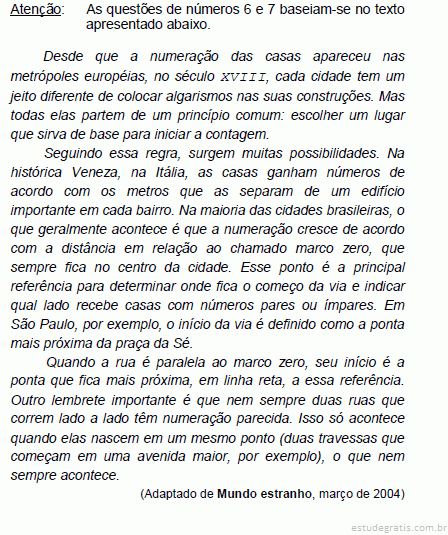 Atenção: As questões de números 6 e 7 baseiam-se no texto apresentado abaixo.

Desde que a numeração das casas apareceu nas metrópoles européias, no século XVIII, cada cidade tem um jeito diferente de colocar algarismos nas suas construções. Mas todas elas partem de um princípio comum: escolher um lugar que sirva de base para iniciar a contagem.

Seguindo essa regra, surgem muitas possibilidades. Na histórica Veneza, na Itália, as casas ganham números de acordo com os metros que as separam de um edifício importante em cada bairro. Na maioria das cidades brasileiras, o que geralmente acontece é que a numeração cresce de acordo com a distância em relação ao chamado marco zero, que sempre fica no centro da cidade. Esse ponto é a principal referência para determinar onde fica o começo da via e indicar qual lado recebe casas com números pares ou ímpares. Em São Paulo, por exemplo, o início da via é definido como a ponta mais próxima da praça da Sé.

Quando a rua é paralela ao marco zero, seu início é a ponta que fica mais próxima, em linha reta, a essa referência. Outro lembrete importante é que nem sempre duas ruas que correm lado a lado têm numeração parecida. Isso só acontece quando elas nascem em um mesmo ponto (duas travessas que começam em uma avenida maior, por exemplo), o que nem sempre acontece.

(Adaptado de Mundo estranho, março de 2004)

estudegratis.com.br